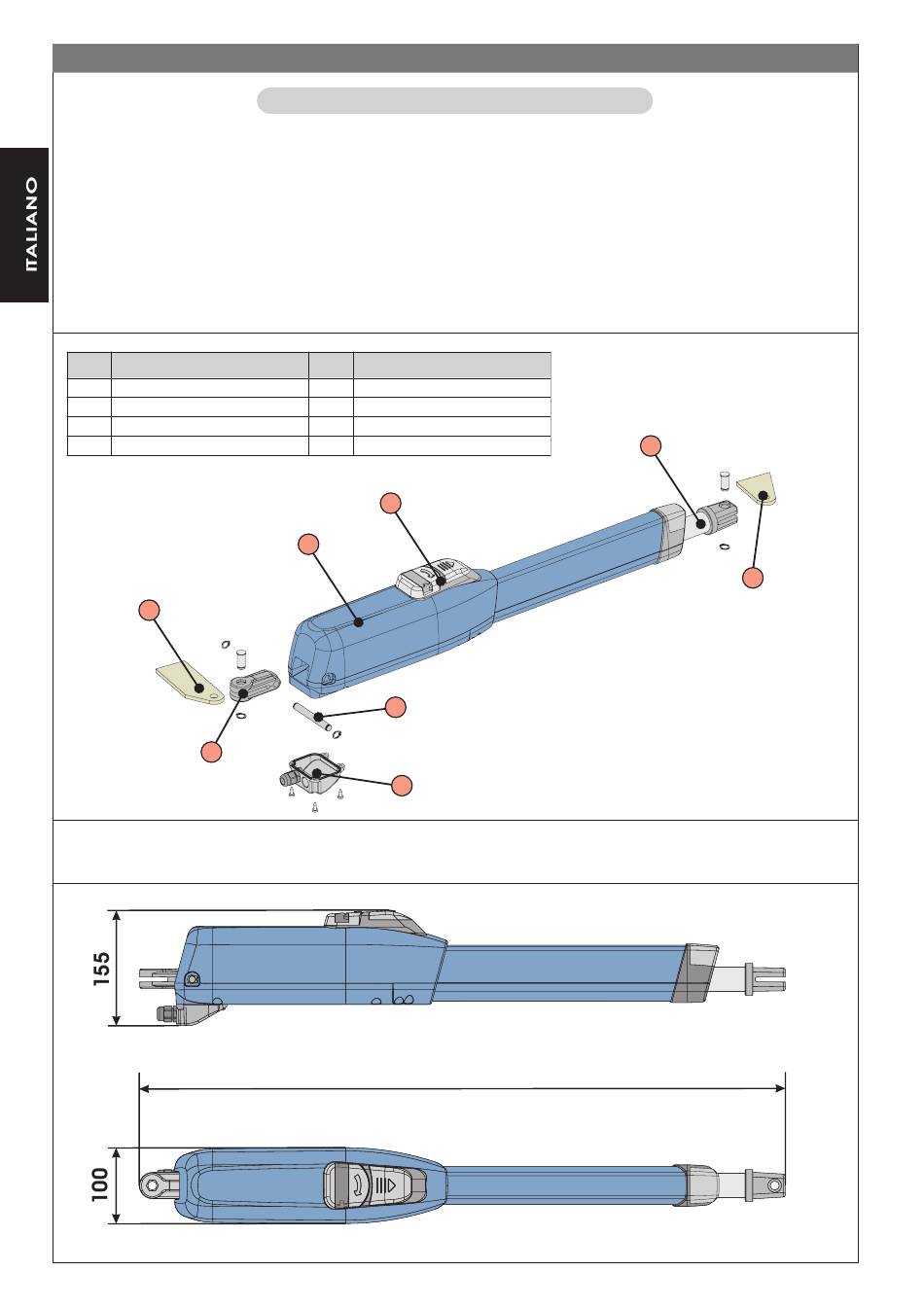 ITALIANO

155

100